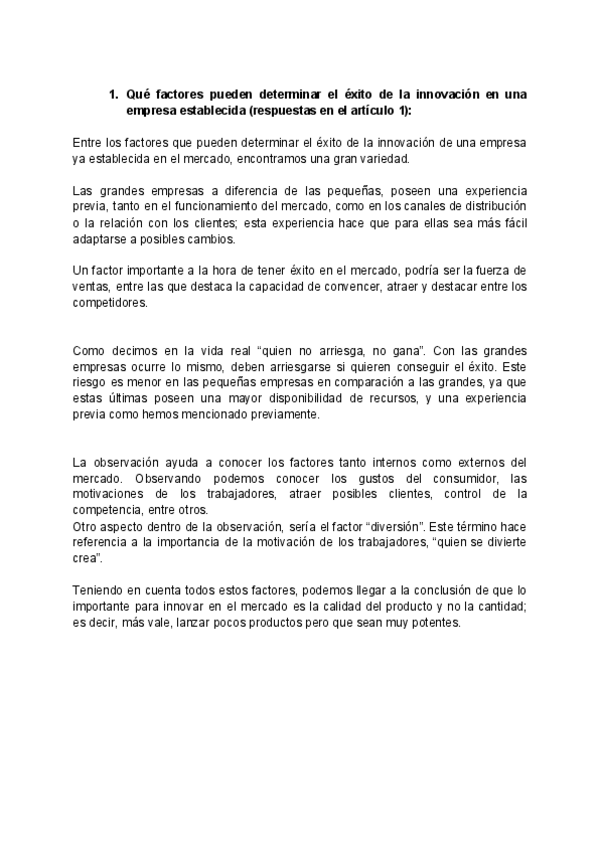 1. Qué factores pueden determinar el éxito de la innovación en una empresa establecida (respuestas en el artículo 1):

Entre los factores que pueden determinar el éxito de la innovación de una empresa ya establecida en el mercado, encontramos una gran variedad.

Las grandes empresas a diferencia de las pequeñas, poseen una experiencia previa, tanto en el funcionamiento del mercado, como en los canales de distribución o la relación con los clientes; esta experiencia hace que para ellas sea más fácil adaptarse a posibles cambios.

Un factor importante a la hora de tener éxito en el mercado, podría ser la fuerza de ventas, entre las que destaca la capacidad de convencer, atraer y destacar entre los competidores.

Como decimos en la vida real “quien no arriesga, no gana”. Con las grandes empresas ocurre lo mismo, deben arriesgarse si quieren conseguir el éxito. Este riesgo es menor en las pequeñas empresas en comparación a las grandes, ya que estas últimas poseen una mayor disponibilidad de recursos, y una experiencia previa como hemos mencionado previamente.

La observación ayuda a conocer los factores tanto internos como externos del mercado. Observando podemos conocer los gustos del consumidor, las motivaciones de los trabajadores, atraer posibles clientes, control de la competencia, entre otros.
Otro aspecto dentro de la observación, sería el factor “diversión”. Este término hace referencia a la importancia de la motivación de los trabajadores, “quien se divierte crea”.

Teniendo en cuenta todos estos factores, podemos llegar a la conclusión de que lo importante para innovar en el mercado es la calidad del producto y no la cantidad; es decir, más vale, lanzar pocos productos pero que sean muy potentes.